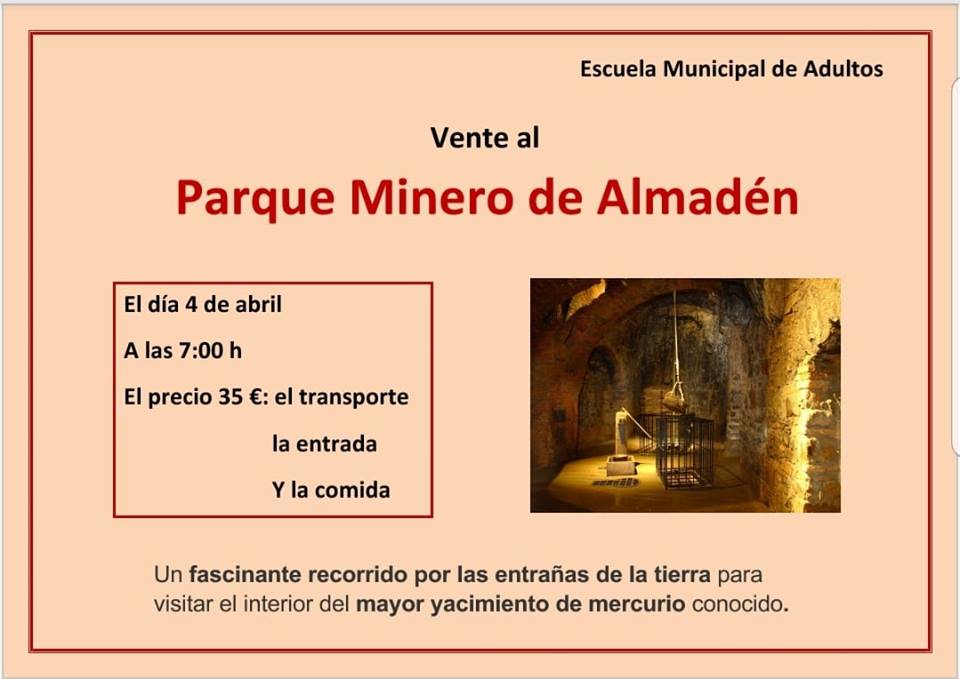 Escuela Municipal de Adultos

Vente al

Parque Minero de Almadén

El día 4 de abril

A las 7:00 h

El precio 35 €: el transporte

la entrada

Y la comida

Un fascinante recorrido por las entrañas de la tierra para visitar el interior del mayor yacimiento de mercurio conocido.